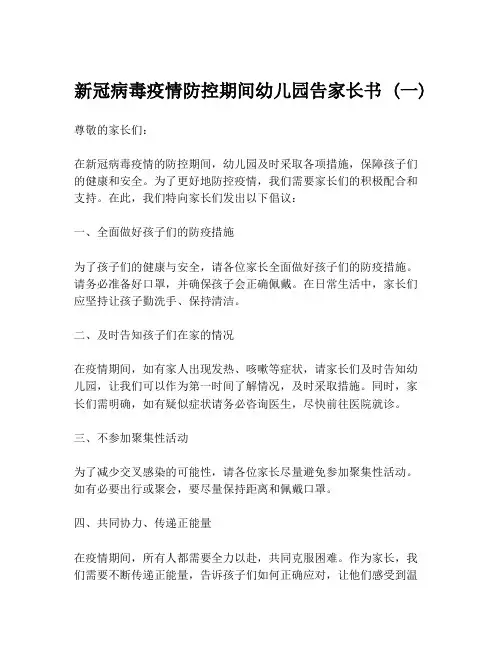 新冠病毒疫情防控期间幼儿园告家长书（一）

尊敬的家长们：

在新冠病毒疫情的防控期间，幼儿园及时采取各项措施，保障孩子们的健康和安全。为了更好地防控疫情，我们需要家长们的积极配合和支持。在此，我们特向家长们发出以下倡议：

一、全面做好孩子们的防疫措施

为了孩子们的健康与安全，请各位家长全面做好孩子们的防疫措施。请务必准备好口罩，并确保孩子会正确佩戴。在日常生活中，家长们应坚持让孩子勤洗手、保持清洁。

二、及时告知孩子们在家的情况

在疫情期间，如有家人出现发热、咳嗽等症状，请家长们及时告知幼儿园，让我们可以作为第一时间了解情况，及时采取措施。同时，家长们需明确，如有疑似症状请务必咨询医生，尽快前往医院就诊。

三、不参加聚集性活动

为了减少交叉感染的可能性，请各位家长尽量避免参加聚集性活动。如有必要出行或聚会，要尽量保持距离和佩戴口罩。

四、共同协力、传递正能量

在疫情期间，所有人都需要全力以赴，共同克服困难。作为家长，我们需要不断传递正能量，告诉孩子们如何正确应对，让他们感受到温